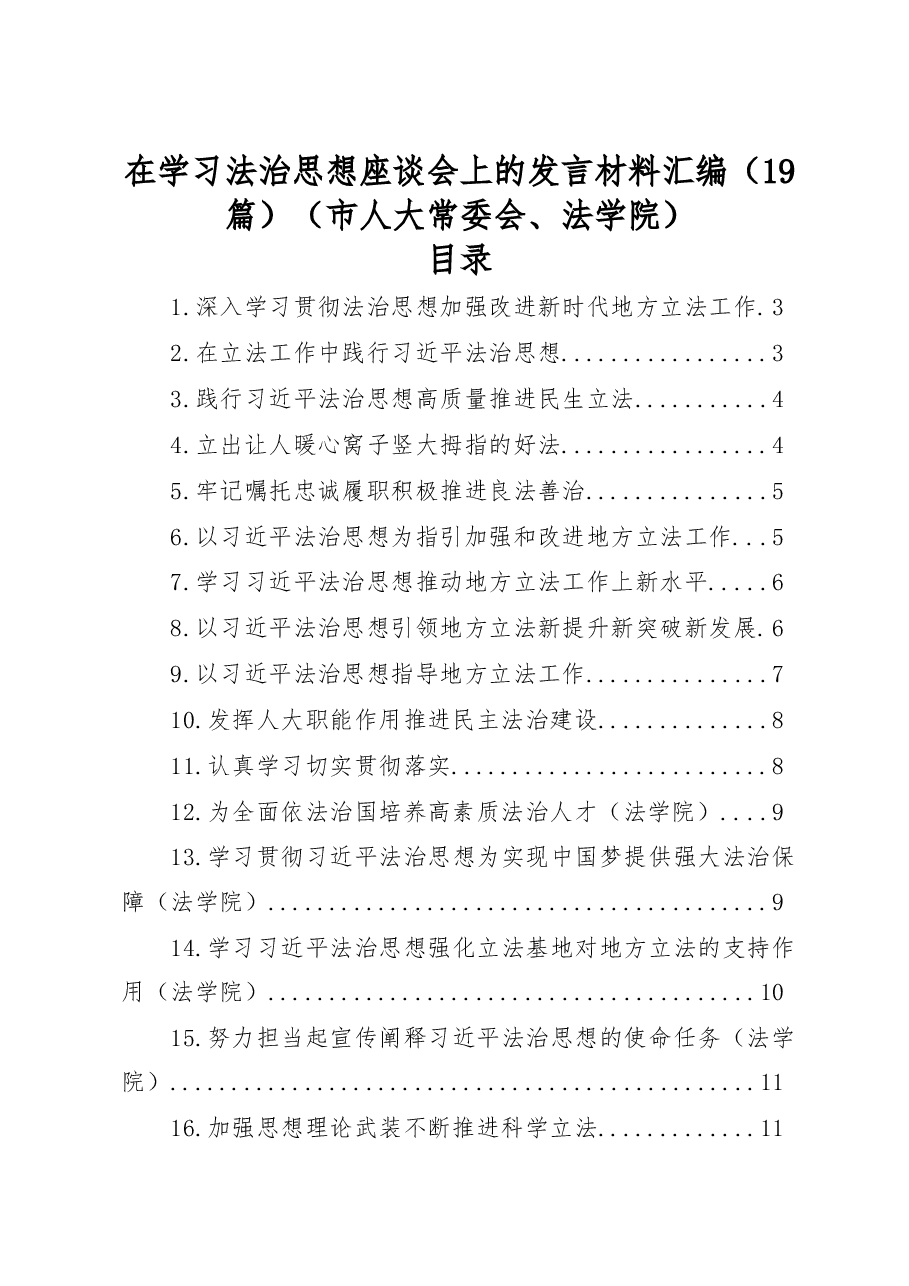 在学习法治思想座谈会上的发言材料汇编（19篇）（市人大常委会、法学院）
目录

1.深入学习贯彻法治思想加强改进新时代地方立法工作 3

2.在立法工作中践行习近平法治思想 3

3.践行习近平法治思想高质量推进民生立法 4

4.立出让人暖心窝子竖大拇指的好法 4

5.牢记嘱托忠诚履职积极推进良法善治 5

6.以习近平法治思想为指引加强和改进地方立法工作 5

7.学习习近平法治思想推动地方立法工作上新水平 6

8.以习近平法治思想引领地方立法新提升新突破新发展 6

9.以习近平法治思想指导地方立法工作 7

10.发挥人大职能作用推进民主法治建设 8

11.认真学习切实贯彻落实 8

12.为全面依法治国培养高素质法治人才（法学院） 9

13.学习贯彻习近平法治思想为实现中国梦提供强大法治保障（法学院） 9

14.学习习近平法治思想强化立法基地对地方立法的支持作用（法学院） 10

15.努力担当起宣传阐释习近平法治思想的使命任务（法学院） 11

16.加强思想理论武装不断推进科学立法 11